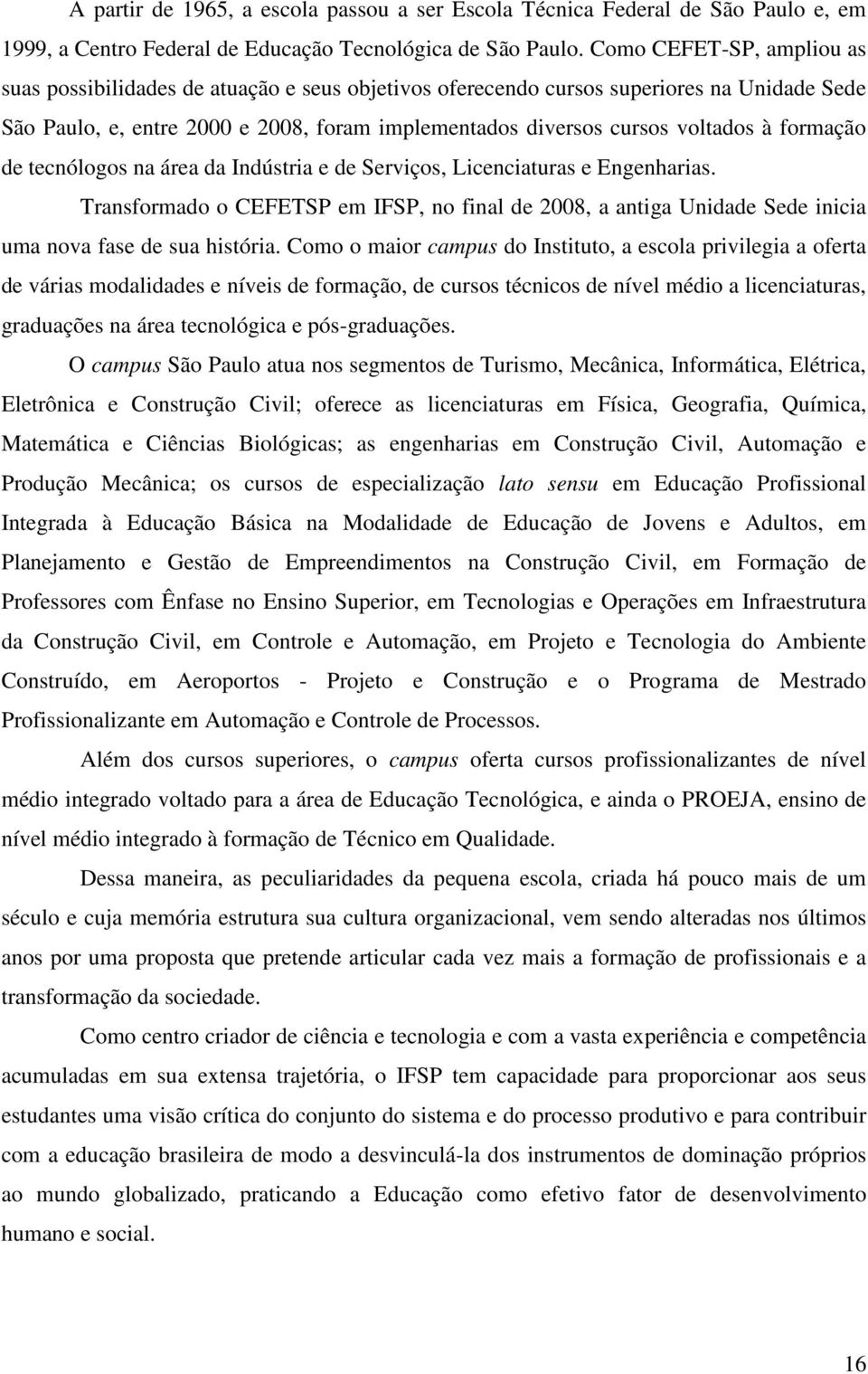 A partir de 1965, a escola passou a ser Escola Técnica Federal de São Paulo e, em 1999, a Centro Federal de Educação Tecnológica de São Paulo. Como CEFET-SP, ampliou as suas possibilidades de atuação e seus objetivos oferecendo cursos superiores na Unidade Sede São Paulo, e, entre 2000 e 2008, foram implementados diversos cursos voltados à formação de tecnólogos na área da Indústria e de Serviços, Licenciaturas e Engenharias.

Transformado o CEFETSP em IFSP, no final de 2008, a antiga Unidade Sede inicia uma nova fase de sua história. Como o maior campus do Instituto, a escola privilegia a oferta de várias modalidades e níveis de formação, de cursos técnicos de nível médio a licenciaturas, graduações na área tecnológica e pós-graduações.

O campus São Paulo atua nos segmentos de Turismo, Mecânica, Informática, Elétrica, Eletrônica e Construção Civil; oferece as licenciaturas em Física, Geografia, Química, Matemática e Ciências Biológicas; as engenharias em Construção Civil, Automação e Produção Mecânica; os cursos de especialização lato sensu em Educação Profissional Integrada à Educação Básica na Modalidade de Educação de Jovens e Adultos, em Planejamento e Gestão de Empreendimentos na Construção Civil, em Formação de Professores com Ênfase no Ensino Superior, em Tecnologias e Operações em Infraestrutura da Construção Civil, em Controle e Automação, em Projeto e Tecnologia do Ambiente Construído, em Aeroportos - Projeto e Construção e o Programa de Mestrado Profissionalizante em Automação e Controle de Processos.

Além dos cursos superiores, o campus oferta cursos profissionalizantes de nível médio integrado voltado para a área de Educação Tecnológica, e ainda o PROEJA, ensino de nível médio integrado à formação de Técnico em Qualidade.

Dessa maneira, as peculiaridades da pequena escola, criada há pouco mais de um século e cuja memória estrutura sua cultura organizacional, vem sendo alteradas nos últimos anos por uma proposta que pretende articular cada vez mais a formação de profissionais e a transformação da sociedade.

Como centro criador de ciência e tecnologia e com a vasta experiência e competência acumuladas em sua extensa trajetória, o IFSP tem capacidade para proporcionar aos seus estudantes uma visão crítica do conjunto do sistema e do processo produtivo e para contribuir com a educação brasileira de modo a desvinculá-la dos instrumentos de dominação próprios ao mundo globalizado, praticando a Educação como efetivo fator de desenvolvimento humano e social.

16